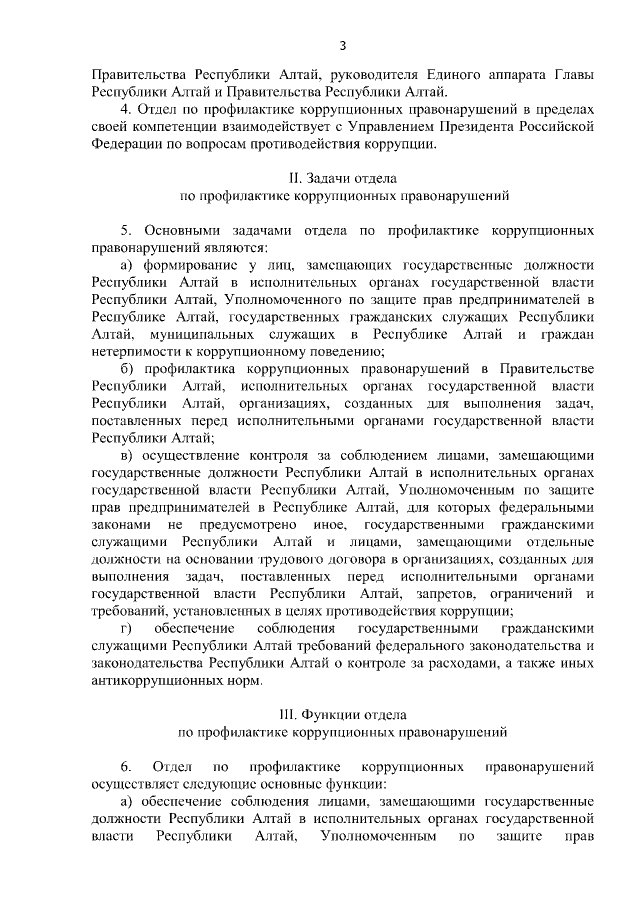 3

Правительства Республики Алтай, руководителя Единого аппарата Главы Республики Алтай и Правительства Республики Алтай.

4. Отдел по профилактике коррупционных правонарушений в пределах своей компетенции взаимодействует с Управлением Президента Российской Федерации по вопросам противодействия коррупции.

II. Задачи отдела
по профилактике коррупционных правонарушений

5. Основными задачами отдела по профилактике коррупционных правонарушений являются:

а) формирование у лиц, замещающих государственные должности Республики Алтай в исполнительных органах государственной власти Республики Алтай, Уполномоченного по защите прав предпринимателей в Республике Алтай, государственных гражданских служащих Республики Алтай, муниципальных служащих в Республике Алтай и граждан нетерпимости к коррупционному поведению;

б) профилактика коррупционных правонарушений в Правительстве Республики Алтай, исполнительных органах государственной власти Республики Алтай, организациях, созданных для выполнения задач, поставленных перед исполнительными органами государственной власти Республики Алтай;

в) осуществление контроля за соблюдением лицами, замещающими государственные должности Республики Алтай в исполнительных органах государственной власти Республики Алтай, Уполномоченным по защите прав предпринимателей в Республике Алтай, для которых федеральными законами не предусмотрено иное, государственными гражданскими служащими Республики Алтай и лицами, замещающими отдельные должности на основании трудового договора в организациях, созданных для выполнения задач, поставленных перед исполнительными органами государственной власти Республики Алтай, запретов, ограничений и требований, установленных в целях противодействия коррупции;

г) обеспечение соблюдения государственными гражданскими служащими Республики Алтай требований федерального законодательства и законодательства Республики Алтай о контроле за расходами, а также иных антикоррупционных норм.

III. Функции отдела
по профилактике коррупционных правонарушений

6. Отдел по профилактике коррупционных правонарушений осуществляет следующие основные функции:

а) обеспечение соблюдения лицами, замещающими государственные должности Республики Алтай в исполнительных органах государственной власти Республики Алтай, Уполномоченным по защите прав